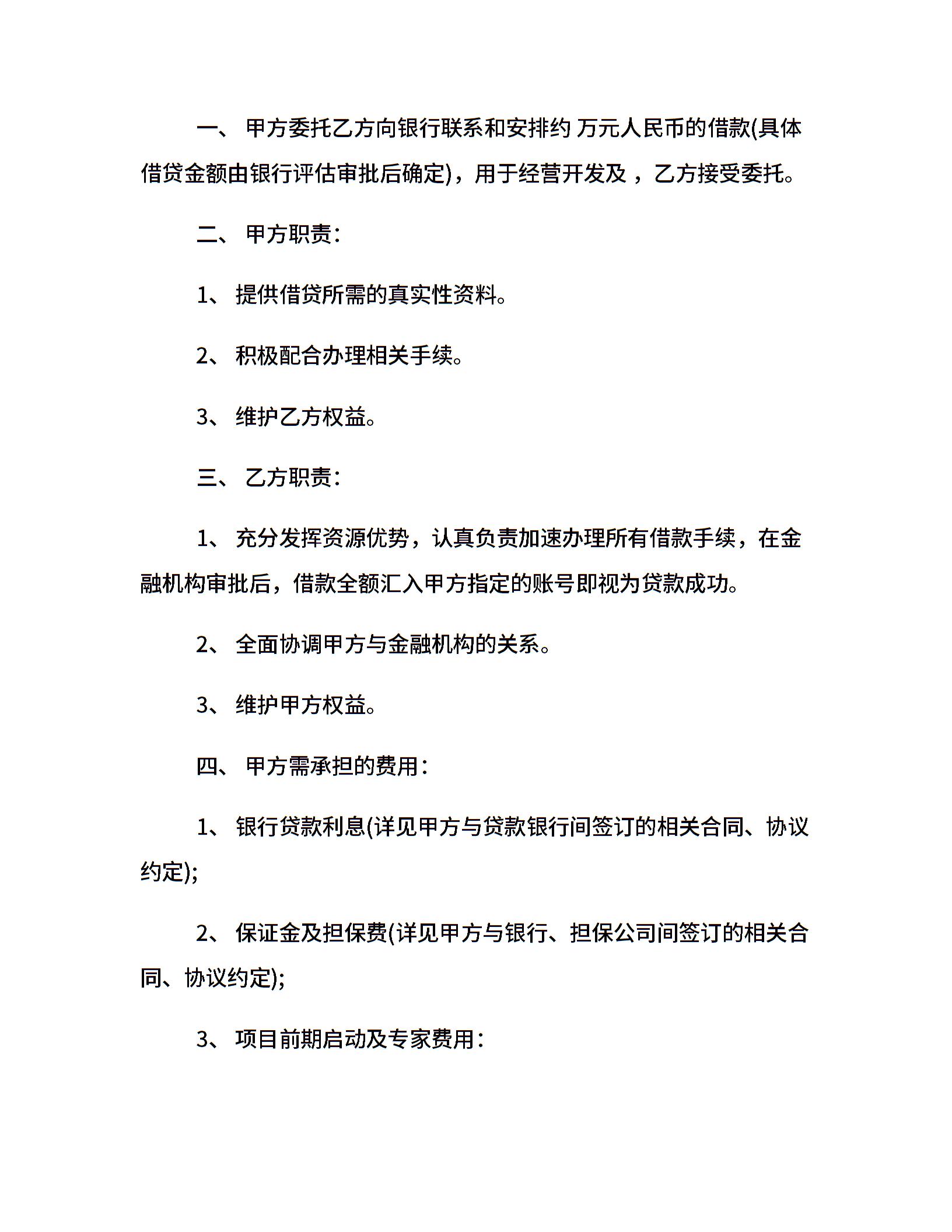 一、 甲方委托乙方向银行联系和安排约 万元人民币的借款(具体借贷金额由银行评估审批后确定)，用于经营开发及 ，乙方接受委托。

二、 甲方职责：

1、 提供借贷所需的真实性资料。

2、 积极配合办理相关手续。

3、 维护乙方权益。

三、 乙方职责：

1、 充分发挥资源优势，认真负责加速办理所有借款手续，在金融机构审批后，借款全额汇入甲方指定的账号即视为贷款成功。

2、 全面协调甲方与金融机构的关系。

3、 维护甲方权益。

四、 甲方需承担的费用：

1、 银行贷款利息(详见甲方与贷款银行间签订的相关合同、协议约定);

2、 保证金及担保费(详见甲方与银行、担保公司间签订的相关合同、协议约定);

3、 项目前期启动及专家费用：